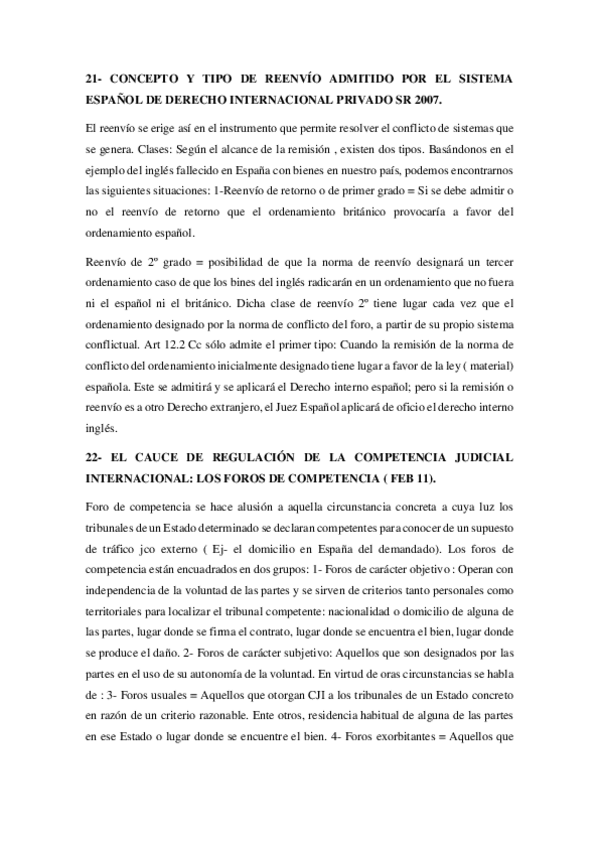 **21- CONCEPTO Y TIPO DE REENVÍO ADMITIDO POR EL SISTEMA ESPAÑOL DE DERECHO INTERNACIONAL PRIVADO SR 2007.**

El reenvío se erige así en el instrumento que permite resolver el conflicto de sistemas que se genera. Clases: Según el alcance de la remisión , existen dos tipos. Basándonos en el ejemplo del inglés fallecido en España con bienes en nuestro país, podemos encontrarnos las siguientes situaciones: 1-Reenvío de retorno o de primer grado = Si se debe admitir o no el reenvío de retorno que el ordenamiento británico provocaría a favor del ordenamiento español.

Reenvío de 2º grado = posibilidad de que la norma de reenvío designará un tercer ordenamiento caso de que los bines del inglés radicarán en un ordenamiento que no fuera ni el español ni el británico. Dicha clase de reenvío 2º tiene lugar cada vez que el ordenamiento designado por la norma de conflicto del foro, a partir de su propio sistema conflictual. Art 12.2 Cc sólo admite el primer tipo: Cuando la remisión de la norma de conflicto del ordenamiento inicialmente designado tiene lugar a favor de la ley ( material) española. Este se admitirá y se aplicará el Derecho interno español; pero si la remisión o reenvío es a otro Derecho extranjero, el Juez Español aplicará de oficio el derecho interno inglés.

**22- EL CAUCE DE REGULACIÓN DE LA COMPETENCIA JUDICIAL INTERNACIONAL: LOS FOROS DE COMPETENCIA ( FEB 11).**

Foro de competencia se hace alusión a aquella circunstancia concreta a cuya luz los tribunales de un Estado determinado se declaran competentes para conocer de un supuesto de tráfico jco externo ( Ej- el domicilio en España del demandado). Los foros de competencia están encuadrados en dos grupos: 1- Foros de carácter objetivo : Operan con independencia de la voluntad de las partes y se sirven de criterios tanto personales como territoriales para localizar el tribunal competente: nacionalidad o domicilio de alguna de las partes, lugar donde se firma el contrato, lugar donde se encuentra el bien, lugar donde se produce el daño. 2- Foros de carácter subjetivo: Aquellos que son designados por las partes en el uso de su autonomía de la voluntad. En virtud de oras circunstancias se habla de : 3- Foros usuales = Aquellos que otorgan CJI a los tribunales de un Estado concreto en razón de un criterio razonable. Ente otros, residencia habitual de alguna de las partes en ese Estado o lugar donde se encuentre el bien. 4- Foros exorbitantes = Aquellos que